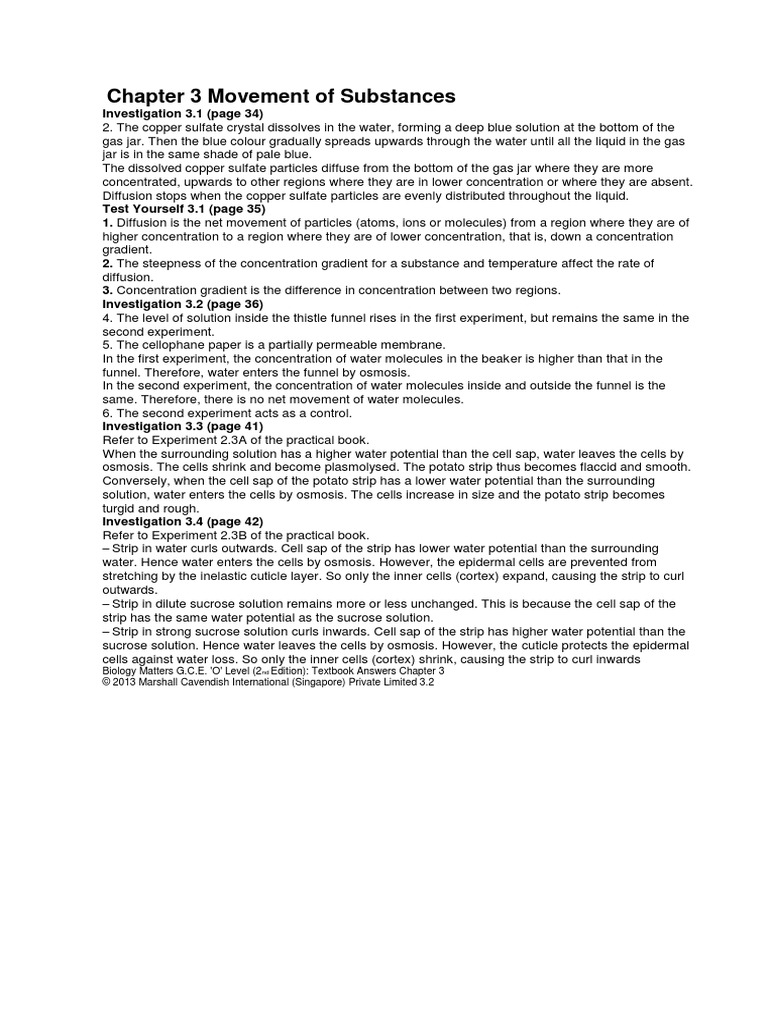 Chapter 3 Movement of Substances

Investigation 3.1 (page 34)
2. The copper sulfate crystal dissolves in the water, forming a deep blue solution at the bottom of the gas jar. Then the blue colour gradually spreads upwards through the water until all the liquid in the gas jar is in the same shade of pale blue.
The dissolved copper sulfate particles diffuse from the bottom of the gas jar where they are more concentrated, upwards to other regions where they are in lower concentration or where they are absent. Diffusion stops when the copper sulfate particles are evenly distributed throughout the liquid.

Test Yourself 3.1 (page 35)
1. Diffusion is the net movement of particles (atoms, ions or molecules) from a region where they are of higher concentration to a region where they are of lower concentration, that is, down a concentration gradient.
2. The steepness of the concentration gradient for a substance and temperature affect the rate of diffusion.
3. Concentration gradient is the difference in concentration between two regions.

Investigation 3.2 (page 36)
4. The level of solution inside the thistle funnel rises in the first experiment, but remains the same in the second experiment.
5. The cellophane paper is a partially permeable membrane.
In the first experiment, the concentration of water molecules in the beaker is higher than that in the funnel. Therefore, water enters the funnel by osmosis.
In the second experiment, the concentration of water molecules inside and outside the funnel is the same. Therefore, there is no net movement of water molecules.
6. The second experiment acts as a control.

Investigation 3.3 (page 41)
Refer to Experiment 2.3A of the practical book.
When the surrounding solution has a higher water potential than the cell sap, water leaves the cells by osmosis. The cells shrink and become plasmolysed. The potato strip thus becomes flaccid and smooth. Conversely, when the cell sap of the potato strip has a lower water potential than the surrounding solution, water enters the cells by osmosis. The cells increase in size and the potato strip becomes turgid and rough.

Investigation 3.4 (page 42)
Refer to Experiment 2.3B of the practical book.
– Strip in water curls outwards. Cell sap of the strip has lower water potential than the surrounding water. Hence water enters the cells by osmosis. However, the epidermal cells are prevented from stretching by the inelastic cuticle layer. So only the inner cells (cortex) expand, causing the strip to curl outwards.
– Strip in dilute sucrose solution remains more or less unchanged. This is because the cell sap of the strip has the same water potential as the sucrose solution.
– Strip in strong sucrose solution curls inwards. Cell sap of the strip has higher water potential than the sucrose solution. Hence water leaves the cells by osmosis. However, the cuticle protects the epidermal cells against water loss. So only the inner cells (cortex) shrink, causing the strip to curl inwards
Biology Matters G.C.E. 'O' Level (2nd Edition): Textbook Answers Chapter 3
© 2013 Marshall Cavendish International (Singapore) Private Limited 3.2